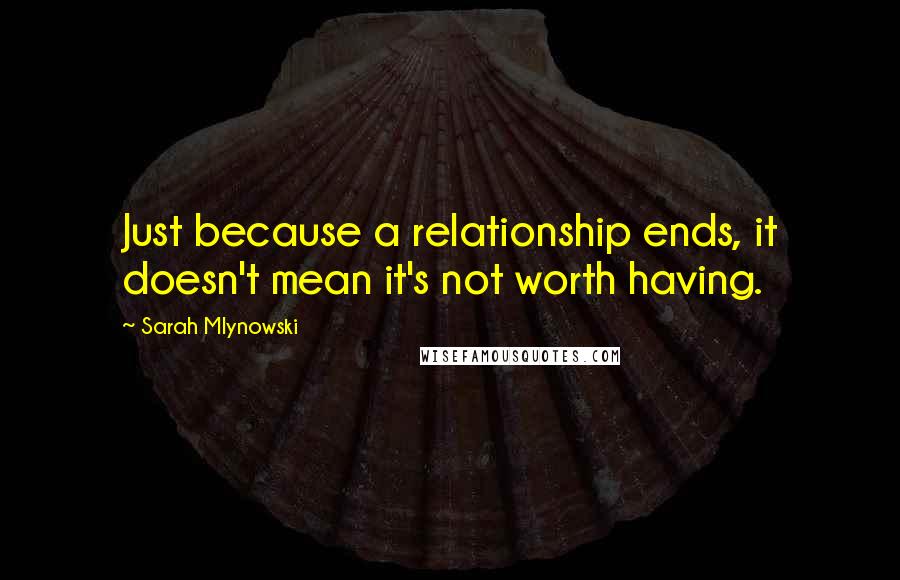 Just because a relationship ends, it doesn't mean it's not worth having.

~ Sarah Mlynowski

WISEFAMOUSQUOTES.COM